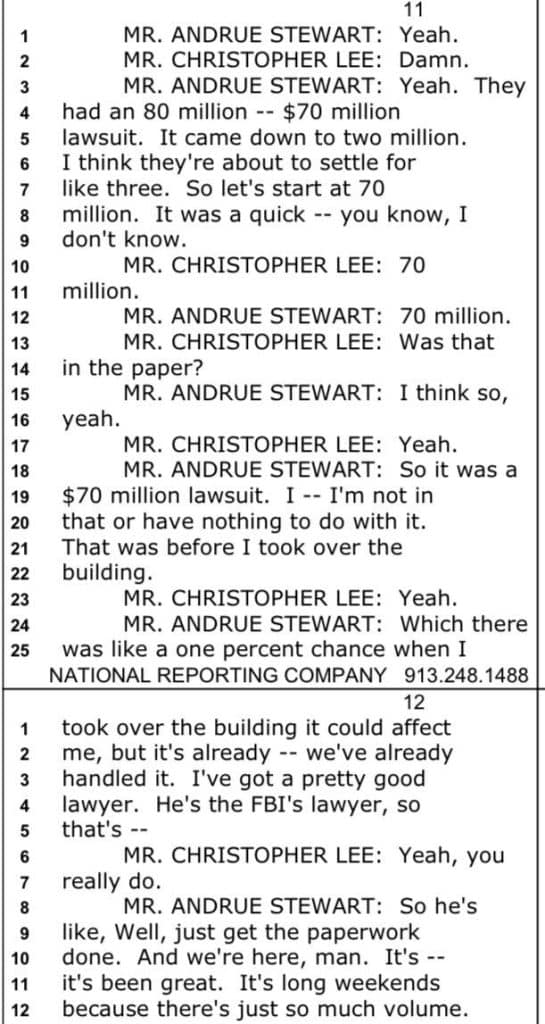 11

1 MR. ANDRUE STEWART: Yeah.
2 MR. CHRISTOPHER LEE: Damn.
3 MR. ANDRUE STEWART: Yeah. They
4 had an 80 million -- $70 million
5 lawsuit. It came down to two million.
6 I think they're about to settle for
7 like three. So let's start at 70
8 million. It was a quick -- you know, I
9 don't know.
10 MR. CHRISTOPHER LEE: 70
11 million.
12 MR. ANDRUE STEWART: 70 million.
13 MR. CHRISTOPHER LEE: Was that
14 in the paper?
15 MR. ANDRUE STEWART: I think so,
16 yeah.
17 MR. CHRISTOPHER LEE: Yeah.
18 MR. ANDRUE STEWART: So it was a
19 $70 million lawsuit. I -- I'm not in
20 that or have nothing to do with it.
21 That was before I took over the
22 building.
23 MR. CHRISTOPHER LEE: Yeah.
24 MR. ANDRUE STEWART: Which there
25 was like a one percent chance when I

NATIONAL REPORTING COMPANY 913.248.1488

12

1 took over the building it could affect
2 me, but it's already -- we've already
3 handled it. I've got a pretty good
4 lawyer. He's the FBI's lawyer, so
5 that's --
6 MR. CHRISTOPHER LEE: Yeah, you
7 really do.
8 MR. ANDRUE STEWART: So he's
9 like, Well, just get the paperwork
10 done. And we're here, man. It's --
11 it's been great. It's long weekends
12 because there's just so much volume.